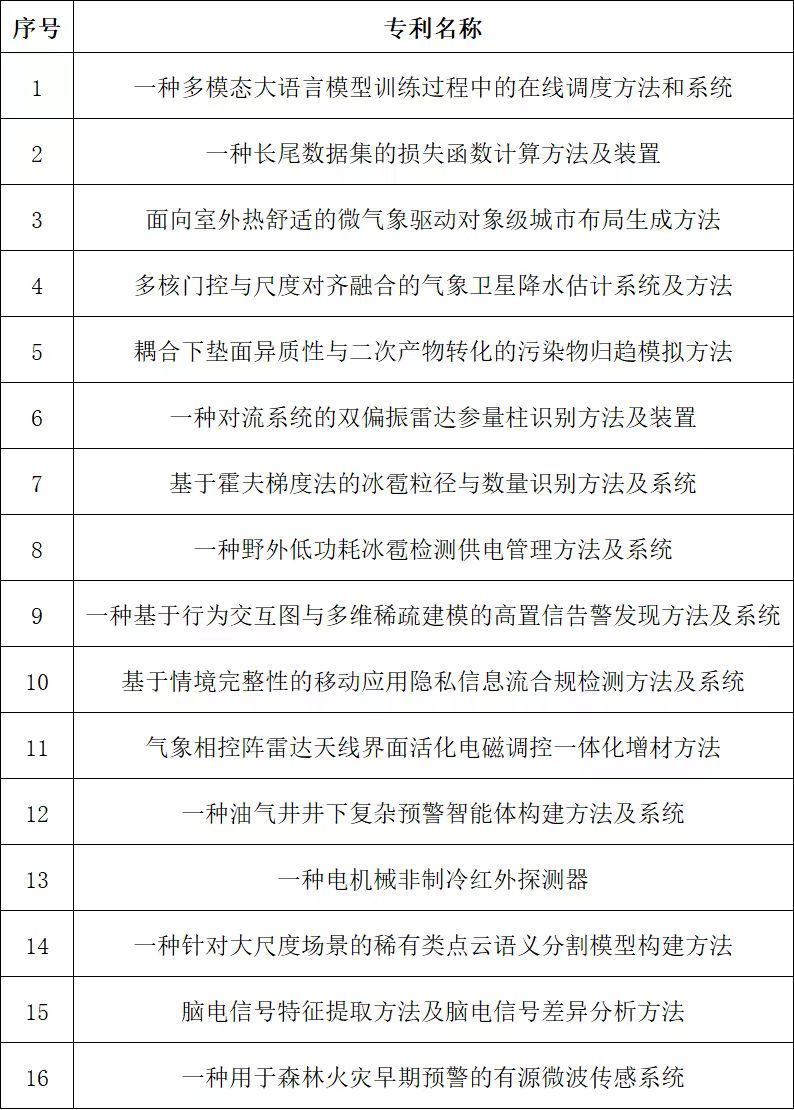 | 序号 | 专利名称 |
|---|---|
| 1 | 一种多模态大语言模型训练过程中的在线调度方法和系统 |
| 2 | 一种长尾数据集的损失函数计算方法及装置 |
| 3 | 面向室外热舒适的微气象驱动对象级城市布局生成方法 |
| 4 | 多核门控与尺度对齐融合的气象卫星降水估计系统及方法 |
| 5 | 耦合下垫面异质性与二次产物转化的污染物归趋模拟方法 |
| 6 | 一种对流系统的双偏振雷达参量柱识别方法及装置 |
| 7 | 基于霍夫梯度法的冰雹粒径与数量识别方法及系统 |
| 8 | 一种野外低功耗冰雹检测供电管理方法及系统 |
| 9 | 一种基于行为交互图与多维稀疏建模的高置信告警发现方法及系统 |
| 10 | 基于情境完整性的移动应用隐私信息流合规检测方法及系统 |
| 11 | 气象相控阵雷达天线界面活化电磁调控一体化增材方法 |
| 12 | 一种油气井井下复杂预警智能体构建方法及系统 |
| 13 | 一种电机械非制冷红外探测器 |
| 14 | 一种针对大尺度场景的稀有类点云语义分割模型构建方法 |
| 15 | 脑电信号特征提取方法及脑电信号差异分析方法 |
| 16 | 一种用于森林火灾早期预警的有源微波传感系统 |